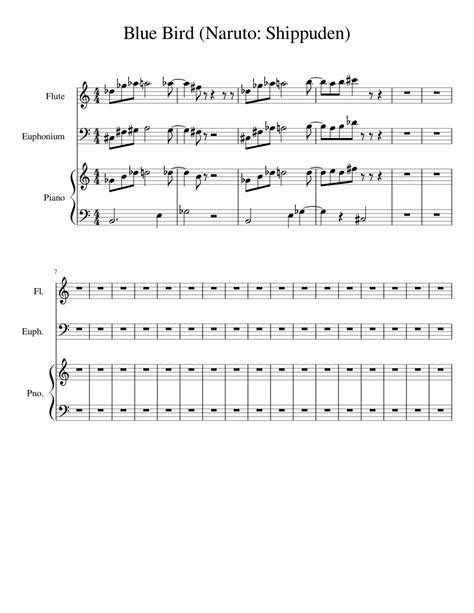 Blue Bird (Naruto: Shippuden)

Flute

Euphonium

Piano

7

Fl.

Euph.

Pno.